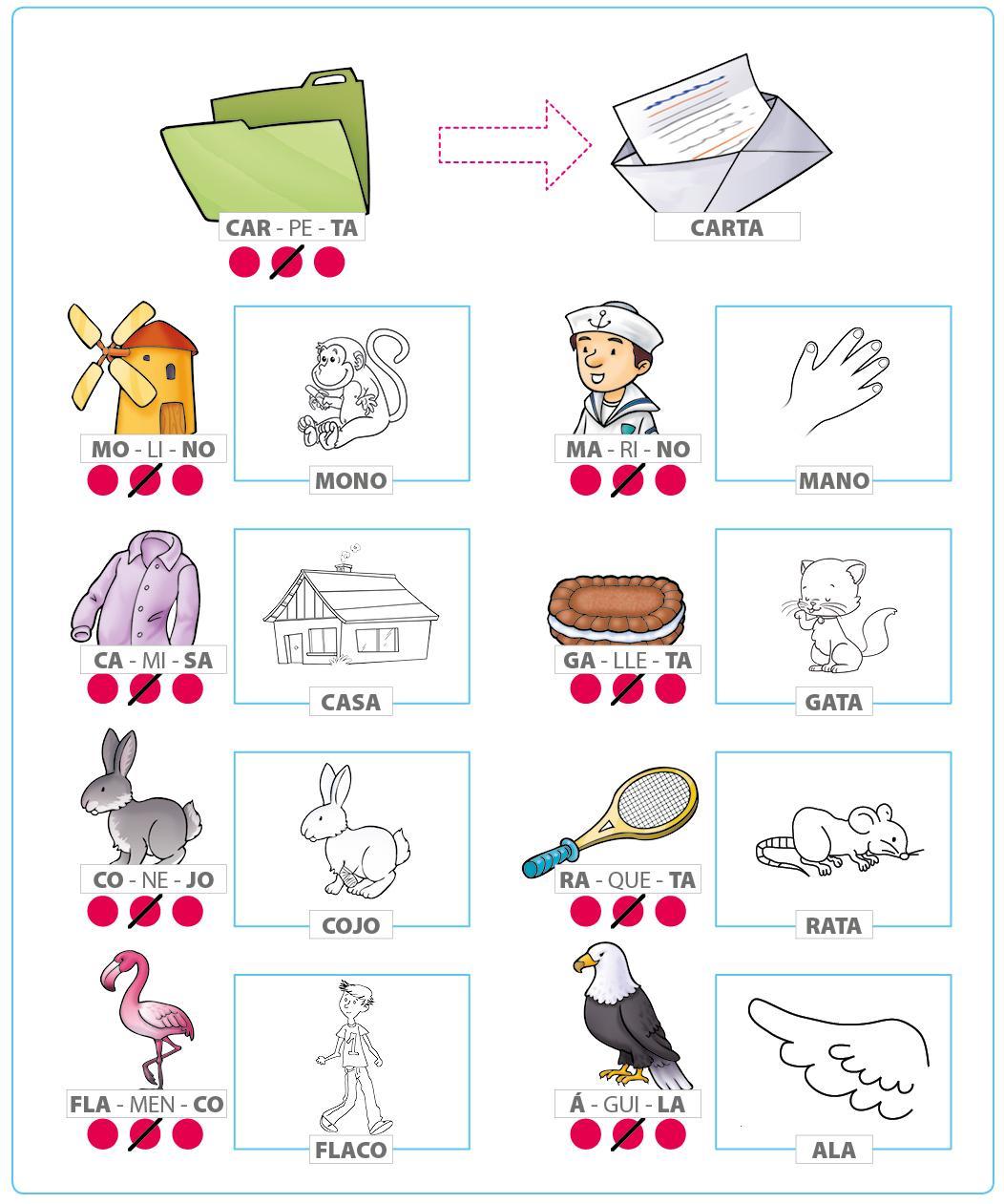 CAR - PE - TA

CARTA

MO - LI - NO

MONO

MA - RI - NO

MANO

CA - MI - SA

CASA

GA - LLE - TA

GATA

CO - NE - JO

COJO

RA - QUE - TA

RATA

FLA - MEN - CO

FLACO

Á - GUI - LA

ALA